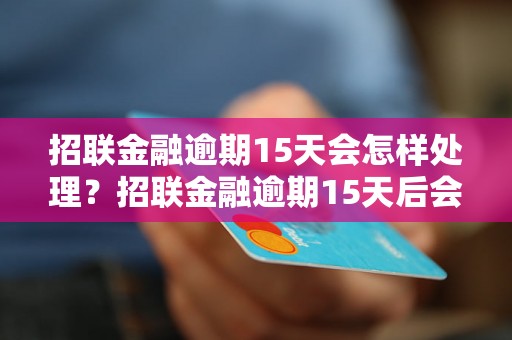 招联金融逾期15天会怎样处理？招联金融逾期15天后会